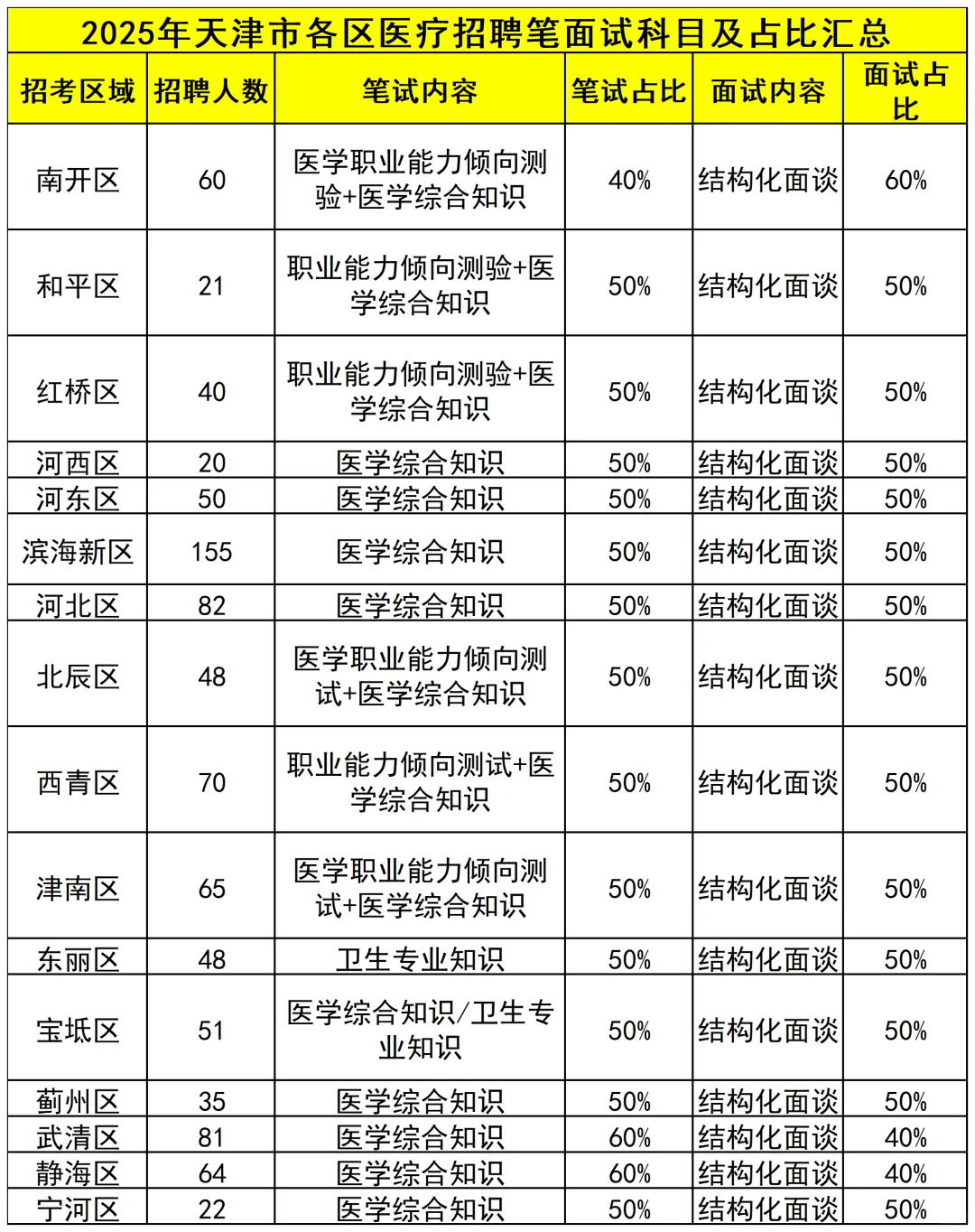 2025年天津市各区医疗招聘笔面试科目及占比汇总

| 招考区域 | 招聘人数 | 笔试内容 | 笔试占比 | 面试内容 | 面试占比 |
|---|---|---|---|---|---|
| 南开区 | 60 | 医学职业能力倾向测验+医学综合知识 | 40% | 结构化面谈 | 60% |
| 和平区 | 21 | 职业能力倾向测验+医学综合知识 | 50% | 结构化面谈 | 50% |
| 红桥区 | 40 | 职业能力倾向测验+医学综合知识 | 50% | 结构化面谈 | 50% |
| 河西区 | 20 | 医学综合知识 | 50% | 结构化面谈 | 50% |
| 河东区 | 50 | 医学综合知识 | 50% | 结构化面谈 | 50% |
| 滨海新区 | 155 | 医学综合知识 | 50% | 结构化面谈 | 50% |
| 河北区 | 82 | 医学综合知识 | 50% | 结构化面谈 | 50% |
| 北辰区 | 48 | 医学职业能力倾向测试+医学综合知识 | 50% | 结构化面谈 | 50% |
| 西青区 | 70 | 职业能力倾向测试+医学综合知识 | 50% | 结构化面谈 | 50% |
| 津南区 | 65 | 医学职业能力倾向测试+医学综合知识 | 50% | 结构化面谈 | 50% |
| 东丽区 | 48 | 卫生专业知识 | 50% | 结构化面谈 | 50% |
| 宝坻区 | 51 | 医学综合知识/卫生专业知识 | 50% | 结构化面谈 | 50% |
| 蓟州区 | 35 | 医学综合知识 | 50% | 结构化面谈 | 50% |
| 武清区 | 81 | 医学综合知识 | 60% | 结构化面谈 | 40% |
| 静海区 | 64 | 医学综合知识 | 60% | 结构化面谈 | 40% |
| 宁河区 | 22 | 医学综合知识 | 50% | 结构化面谈 | 50% |